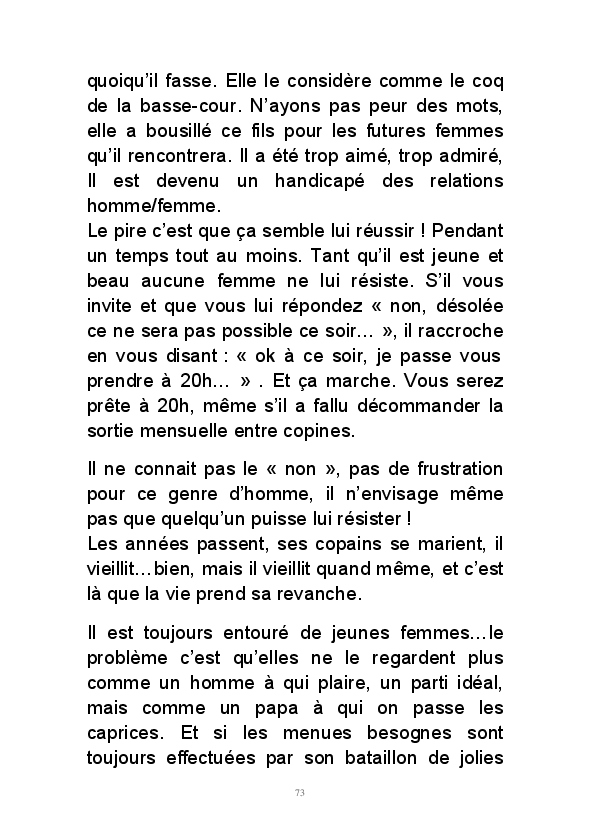 quoiqu'il fasse. Elle le considère comme le coq de la basse-cour. N'ayons pas peur des mots, elle a bousillé ce fils pour les futures femmes qu'il rencontrera. Il a été trop aimé, trop admiré, Il est devenu un handicapé des relations homme/femme.
Le pire c'est que ça semble lui réussir ! Pendant un temps tout au moins. Tant qu'il est jeune et beau aucune femme ne lui résiste. S'il vous invite et que vous lui répondez « non, désolée ce ne sera pas possible ce soir… », il raccroche en vous disant : « ok à ce soir, je passe vous prendre à 20h… » . Et ça marche. Vous serez prête à 20h, même s'il a fallu décommander la sortie mensuelle entre copines.

Il ne connait pas le « non », pas de frustration pour ce genre d'homme, il n'envisage même pas que quelqu'un puisse lui résister !
Les années passent, ses copains se marient, il vieillit…bien, mais il vieillit quand même, et c'est là que la vie prend sa revanche.

Il est toujours entouré de jeunes femmes…le problème c'est qu'elles ne le regardent plus comme un homme à qui plaire, un parti idéal, mais comme un papa à qui on passe les caprices. Et si les menues besognes sont toujours effectuées par son bataillon de jolies

73